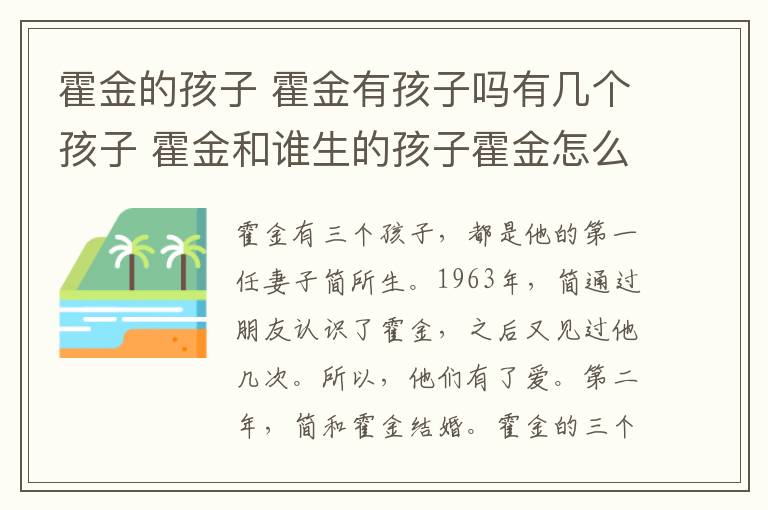 霍金的孩子 霍金有孩子吗有几个孩子 霍金和谁生的孩子霍金怎么

霍金有三个孩子，都是他的第一任妻子简所生。1963年，简通过朋友认识了霍金，之后又见过他几次。所以，他们有了爱。第二年，简和霍金结婚。霍金的三个